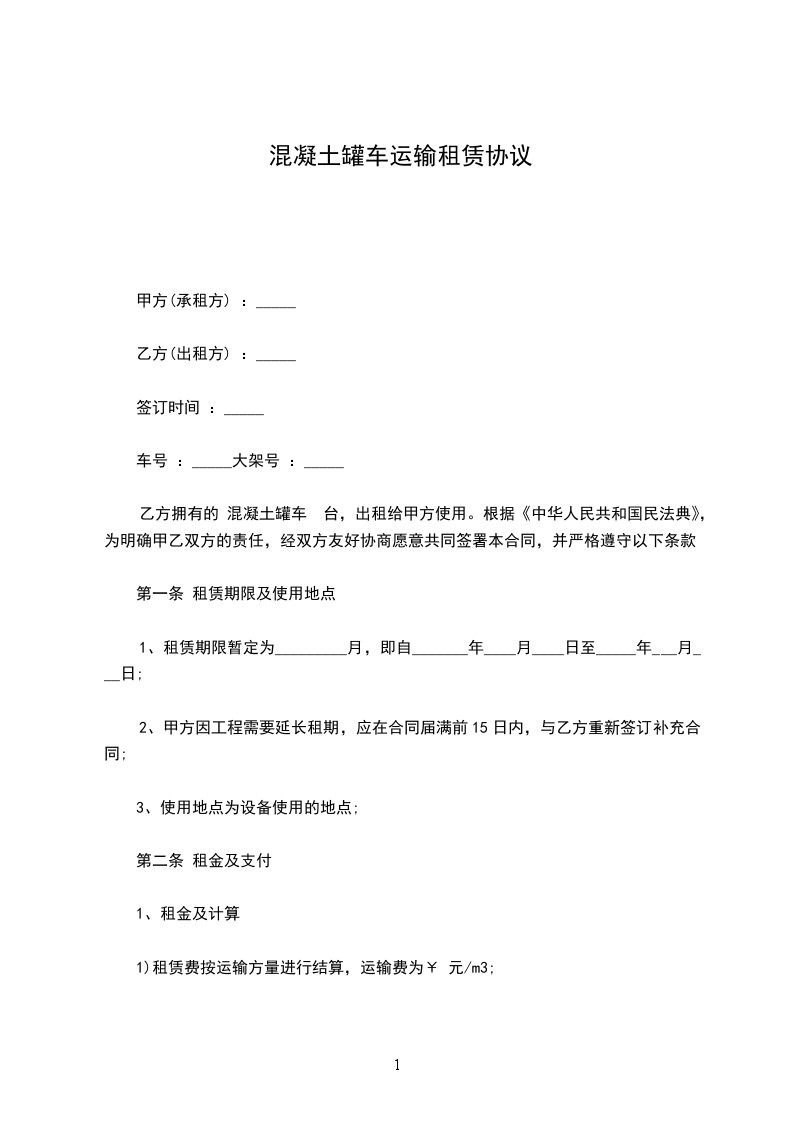 混凝土罐车运输租赁协议

甲方(承租方) ：_____

乙方(出租方) ：_____

签订时间 ：_____

车号 ：_____大架号 ：_____

乙方拥有的 混凝土罐车　台，出租给甲方使用。根据《中华人民共和国民法典》，为明确甲乙双方的责任，经双方友好协商愿意共同签署本合同，并严格遵守以下条款

第一条 租赁期限及使用地点

1、租赁期限暂定为_________月，即自_______年____月____日至_____年___月___日;

2、甲方因工程需要延长租期，应在合同届满前15日内，与乙方重新签订补充合同;

3、使用地点为设备使用的地点;

第二条 租金及支付

1、租金及计算

1)租赁费按运输方量进行结算，运输费为￥ 元/m3;

1